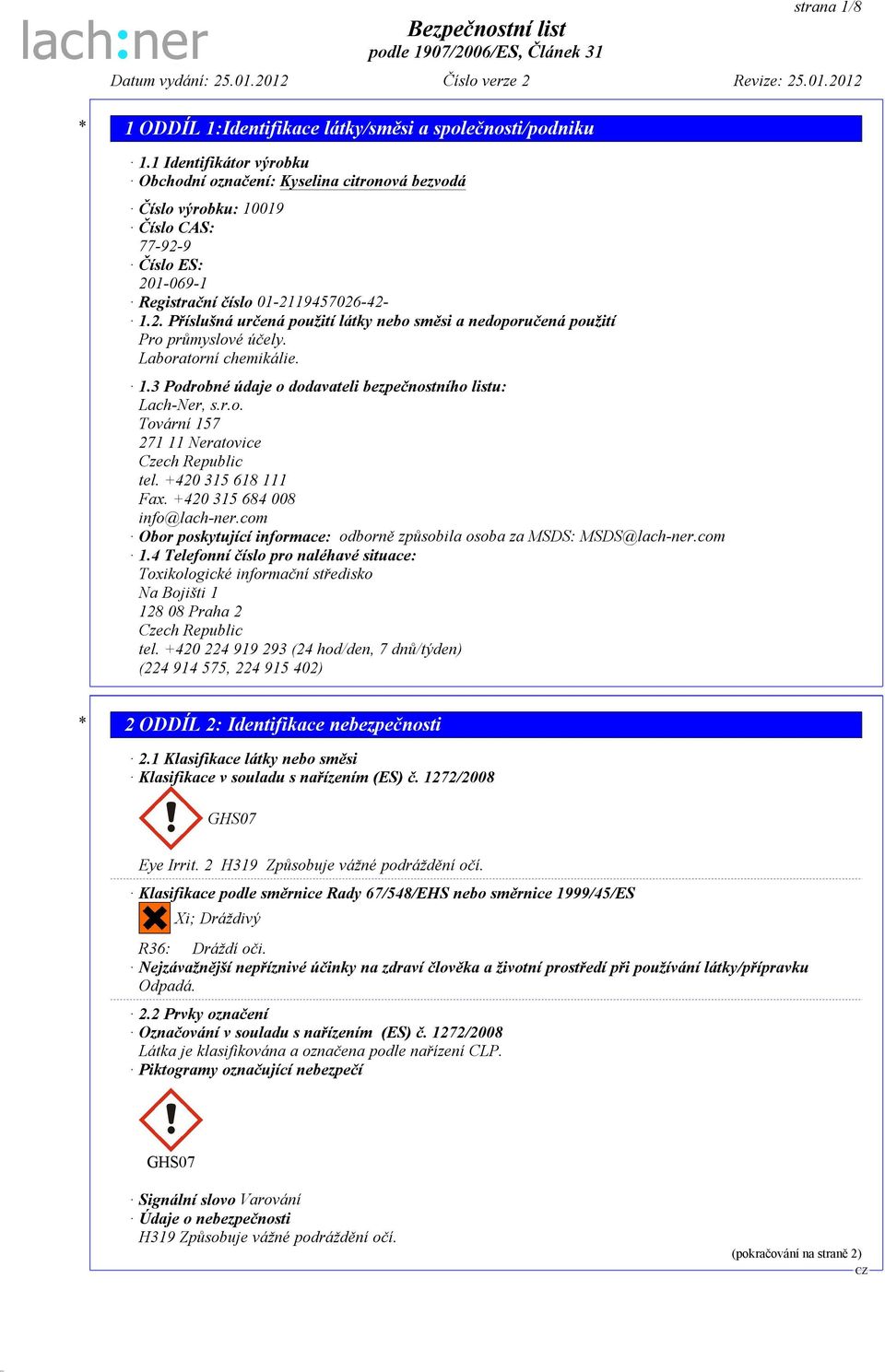 strana 1/8

lach:ner

Bezpečnostní list
podle 1907/2006/ES, Článek 31

Datum vydání: 25.01.2012 Číslo verze 2 Revize: 25.01.2012

* 1 ODDÍL 1:Identifikace látky/směsi a společnosti/podniku

· 1.1 Identifikátor výrobku
· Obchodní označení: Kyselina citronová bezvodá
· Číslo výrobku: 10019
· Číslo CAS:
77-92-9
· Číslo ES:
201-069-1
· Registrační číslo 01-2119457026-42-
· 1.2. Příslušná určená použití látky nebo směsi a nedoporučená použití
Pro průmyslové účely.
Laboratorní chemikálie.
· 1.3 Podrobné údaje o dodavateli bezpečnostního listu:
Lach-Ner, s.r.o.
Tovární 157
271 11 Neratovice
Czech Republic
tel. +420 315 618 111
Fax. +420 315 684 008
info@lach-ner.com
· Obor poskytující informace: odborně způsobila osoba za MSDS: MSDS@lach-ner.com
· 1.4 Telefonní číslo pro naléhavé situace:
Toxikologické informační středisko
Na Bojišti 1
128 08 Praha 2
Czech Republic
tel. +420 224 919 293 (24 hod/den, 7 dnů/týden)
(224 914 575, 224 915 402)

* 2 ODDÍL 2: Identifikace nebezpečnosti

· 2.1 Klasifikace látky nebo směsi
· Klasifikace v souladu s nařízením (ES) č. 1272/2008
GHS07
Eye Irrit. 2 H319 Způsobuje vážné podráždění očí.
· Klasifikace podle směrnice Rady 67/548/EHS nebo směrnice 1999/45/ES
Xi; Dráždivý
R36: Dráždí oči.
· Nejzávažnější nepříznivé účinky na zdraví člověka a životní prostředí při používání látky/přípravku
Odpadá.
· 2.2 Prvky označení
· Označování v souladu s nařízením (ES) č. 1272/2008
Látka je klasifikována a označena podle nařízení CLP.
· Piktogramy označující nebezpečí
GHS07
· Signální slovo Varování
· Údaje o nebezpečnosti
H319 Způsobuje vážné podráždění očí.
(pokračování na straně 2)
CZ